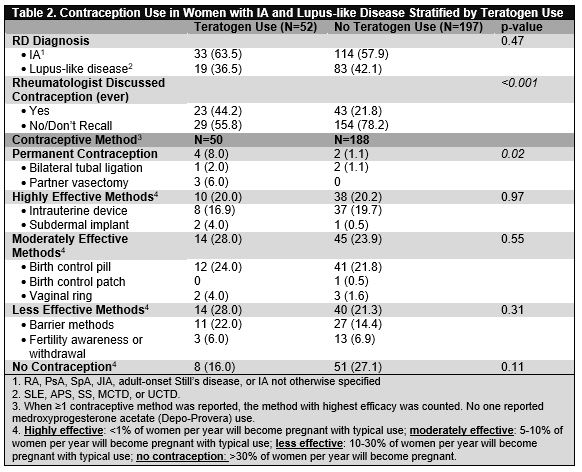 Table 2. Contraception Use in Women with IA and Lupus-like Disease Stratified by Teratogen Use

| | Teratogen Use (N=52) | No Teratogen Use (N=197) | p-value |
|---|---|---|---|
| RD Diagnosis | | | 0.47 |
| • IA$^1$ | 33 (63.5) | 114 (57.9) | |
| • Lupus-like disease$^2$ | 19 (36.5) | 83 (42.1) | |
| Rheumatologist Discussed Contraception (ever) | | | <0.001 |
| • Yes | 23 (44.2) | 43 (21.8) | |
| • No/Don't Recall | 29 (55.8) | 154 (78.2) | |
| Contraceptive Method$^3$ | N=50 | N=188 | |
| Permanent Contraception | 4 (8.0) | 2 (1.1) | 0.02 |
| • Bilateral tubal ligation | 1 (2.0) | 2 (1.1) | |
| • Partner vasectomy | 3 (6.0) | 0 | |
| Highly Effective Methods$^4$ | 10 (20.0) | 38 (20.2) | 0.97 |
| • Intrauterine device | 8 (16.9) | 37 (19.7) | |
| • Subdermal implant | 2 (4.0) | 1 (0.5) | |
| Moderately Effective Methods$^4$ | 14 (28.0) | 45 (23.9) | 0.55 |
| • Birth control pill | 12 (24.0) | 41 (21.8) | |
| • Birth control patch | 0 | 1 (0.5) | |
| • Vaginal ring | 2 (4.0) | 3 (1.6) | |
| Less Effective Methods$^4$ | 14 (28.0) | 40 (21.3) | 0.31 |
| • Barrier methods | 11 (22.0) | 27 (14.4) | |
| • Fertility awareness or withdrawal | 3 (6.0) | 13 (6.9) | |
| No Contraception$^4$ | 8 (16.0) | 51 (27.1) | 0.11 |

1. RA, PsA, SpA, JIA, adult-onset Still's disease, or IA not otherwise specified
2. SLE, APS, SS, MCTD, or UCTD.
3. When ≥1 contraceptive method was reported, the method with highest efficacy was counted. No one reported medroxyprogesterone acetate (Depo-Provera) use.
4. Highly effective: <1% of women per year will become pregnant with typical use; moderately effective: 5-10% of women per year will become pregnant with typical use; less effective: 10-30% of women per year will become pregnant with typical use; no contraception: >30% of women per year will become pregnant.